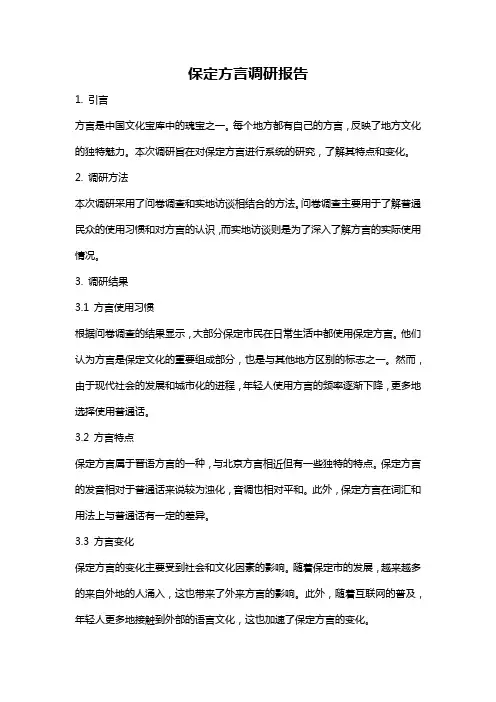 保定方言调研报告

1. 引言

方言是中国文化宝库中的瑰宝之一。每个地方都有自己的方言，反映了地方文化的独特魅力。本次调研旨在对保定方言进行系统的研究，了解其特点和变化。

2. 调研方法

本次调研采用了问卷调查和实地访谈相结合的方法。问卷调查主要用于了解普通民众的使用习惯和对方言的认识，而实地访谈则是为了深入了解方言的实际使用情况。

3. 调研结果

3.1 方言使用习惯

根据问卷调查的结果显示，大部分保定市民在日常生活中都使用保定方言。他们认为方言是保定文化的重要组成部分，也是与其他地方区别的标志之一。然而，由于现代社会的发展和城市化的进程，年轻人使用方言的频率逐渐下降，更多地选择使用普通话。

3.2 方言特点

保定方言属于晋语方言的一种，与北京方言相近但有一些独特的特点。保定方言的发音相对于普通话来说较为浊化，音调也相对平和。此外，保定方言在词汇和用法上与普通话有一定的差异。

3.3 方言变化

保定方言的变化主要受到社会和文化因素的影响。随着保定市的发展，越来越多的来自外地的人涌入，这也带来了外来方言的影响。此外，随着互联网的普及，年轻人更多地接触到外部的语言文化，这也加速了保定方言的变化。